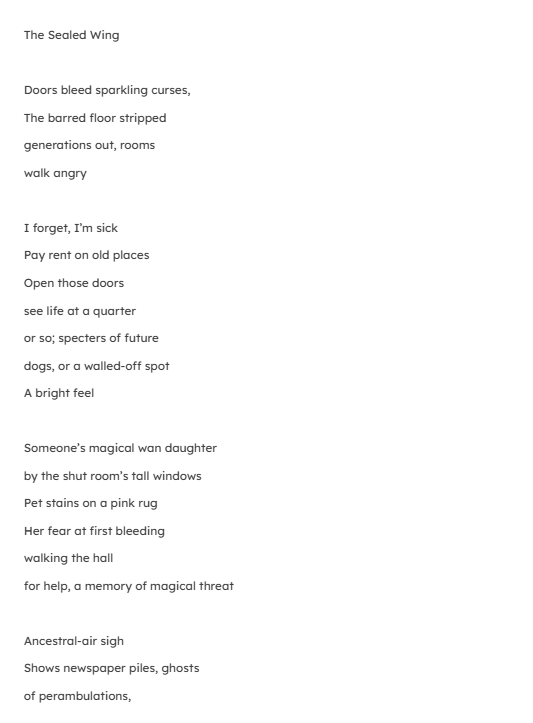 The Sealed Wing

Doors bleed sparkling curses,
The barred floor stripped
generations out, rooms
walk angry

I forget, I'm sick
Pay rent on old places
Open those doors
see life at a quarter
or so; specters of future
dogs, or a walled-off spot
A bright feel

Someone's magical wan daughter
by the shut room's tall windows
Pet stains on a pink rug
Her fear at first bleeding
walking the hall
for help, a memory of magical threat

Ancestral-air sigh
Shows newspaper piles, ghosts
of perambulations,